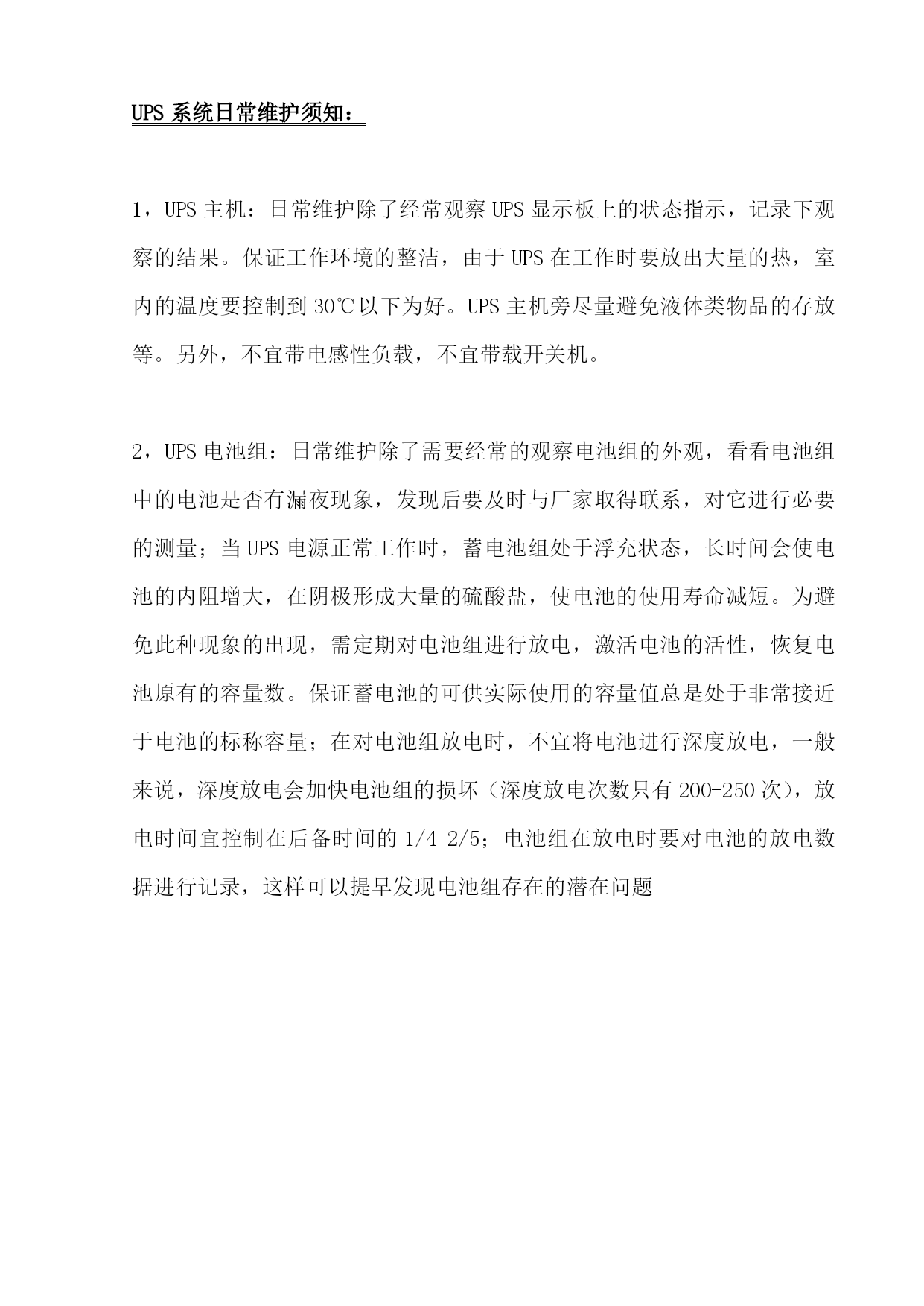 UPS 系统日常维护须知：

1，UPS 主机：日常维护除了经常观察 UPS 显示板上的状态指示，记录下观察的结果。保证工作环境的整洁，由于 UPS 在工作时要放出大量的热，室内的温度要控制到 30℃以下为好。UPS 主机旁尽量避免液体类物品的存放等。另外，不宜带电感性负载，不宜带载开关机。

2，UPS 电池组：日常维护除了需要经常的观察电池组的外观，看看电池组中的电池是否有漏夜现象，发现后要及时与厂家取得联系，对它进行必要的测量；当 UPS 电源正常工作时，蓄电池组处于浮充状态，长时间会使电池的内阻增大，在阴极形成大量的硫酸盐，使电池的使用寿命减短。为避免此种现象的出现，需定期对电池组进行放电，激活电池的活性，恢复电池原有的容量数。保证蓄电池的可供实际使用的容量值总是处于非常接近于电池的标称容量；在对电池组放电时，不宜将电池进行深度放电，一般来说，深度放电会加快电池组的损坏（深度放电次数只有 200-250 次），放电时间宜控制在后备时间的 1/4-2/5；电池组在放电时要对电池的放电数据进行记录，这样可以提早发现电池组存在的潜在问题